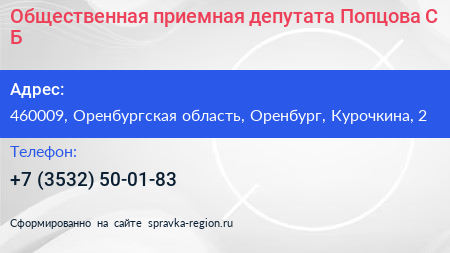 Общественная приемная депутата Попцова С Б

Адрес:

460009, Оренбургская область, Оренбург, Курочкина, 2

Телефон:

+7 (3532) 50-01-83

Сформированно на сайте spravka-region.ru